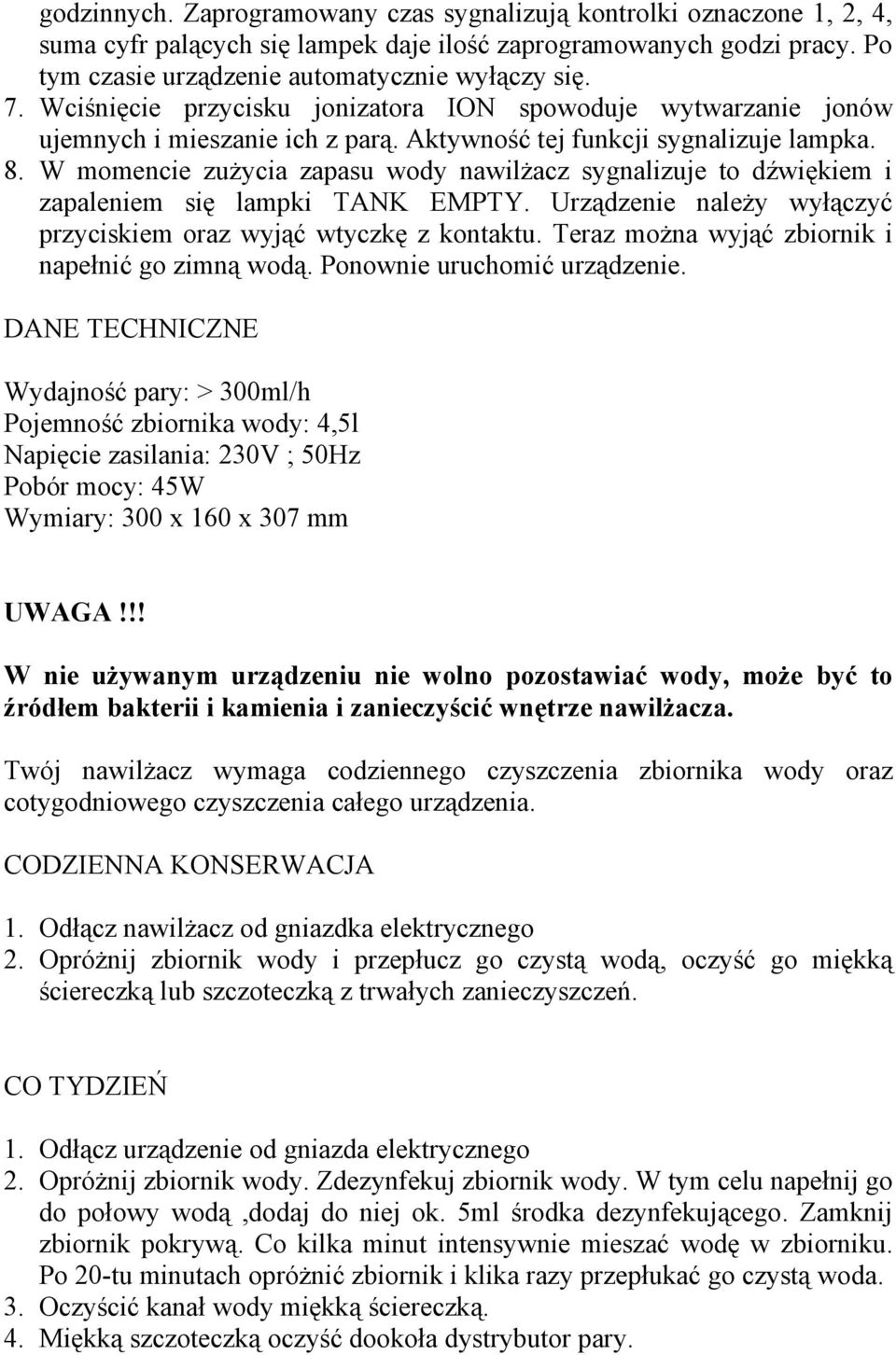 godzinnych. Zaprogramowany czas sygnalizują kontrolki oznaczone 1, 2, 4, suma cyfr palących się lampek daje ilość zaprogramowanych godzi pracy. Po tym czasie urządzenie automatycznie wyłączy się.
7. Wciśnięcie przycisku jonizatora ION spowoduje wytwarzanie jonów ujemnych i mieszanie ich z parą. Aktywność tej funkcji sygnalizuje lampka.
8. W momencie zużycia zapasu wody nawilżacz sygnalizuje to dźwiękiem i zapaleniem się lampki TANK EMPTY. Urządzenie należy wyłączyć przyciskiem oraz wyjąć wtyczkę z kontaktu. Teraz można wyjąć zbiornik i napełnić go zimną wodą. Ponownie uruchomić urządzenie.

DANE TECHNICZNE

Wydajność pary: > 300ml/h
Pojemność zbiornika wody: 4,5l
Napięcie zasilania: 230V ; 50Hz
Pobór mocy: 45W
Wymiary: 300 x 160 x 307 mm

UWAGA!!!

W nie używanym urządzeniu nie wolno pozostawiać wody, może być to źródłem bakterii i kamienia i zanieczyścić wnętrze nawilżacza.

Twój nawilżacz wymaga codziennego czyszczenia zbiornika wody oraz cotygodniowego czyszczenia całego urządzenia.

CODZIENNA KONSERWACJA

1. Odłącz nawilżacz od gniazdka elektrycznego
2. Opróżnij zbiornik wody i przepłucz go czystą wodą, oczyść go miękką ściereczką lub szczoteczką z trwałych zanieczyszczeń.

CO TYDZIEŃ

1. Odłącz urządzenie od gniazda elektrycznego
2. Opróżnij zbiornik wody. Zdezynfekuj zbiornik wody. W tym celu napełnij go do połowy wodą ,dodaj do niej ok. 5ml środka dezynfekującego. Zamknij zbiornik pokrywą. Co kilka minut intensywnie mieszać wodę w zbiorniku. Po 20-tu minutach opróżnić zbiornik i klika razy przepłukać go czystą woda.
3. Oczyścić kanał wody miękką ściereczką.
4. Miękką szczoteczką oczyść dookoła dystrybutor pary.